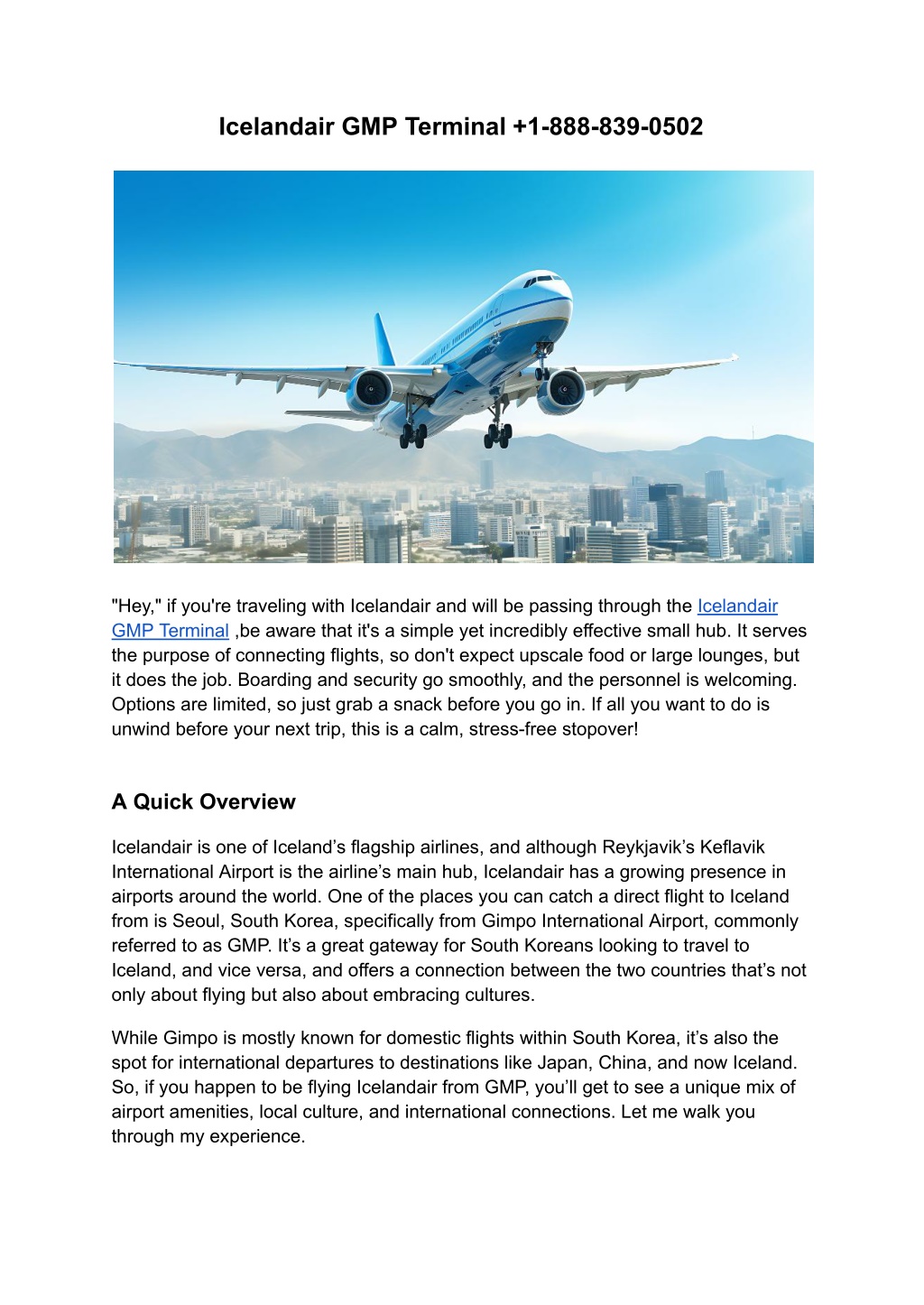 Icelandair GMP Terminal +1-888-839-0502

"Hey," if you're traveling with Icelandair and will be passing through the Icelandair GMP Terminal ,be aware that it's a simple yet incredibly effective small hub. It serves the purpose of connecting flights, so don't expect upscale food or large lounges, but it does the job. Boarding and security go smoothly, and the personnel is welcoming. Options are limited, so just grab a snack before you go in. If all you want to do is unwind before your next trip, this is a calm, stress-free stopover!

A Quick Overview

Icelandair is one of Iceland's flagship airlines, and although Reykjavik's Keflavik International Airport is the airline's main hub, Icelandair has a growing presence in airports around the world. One of the places you can catch a direct flight to Iceland from is Seoul, South Korea, specifically from Gimpo International Airport, commonly referred to as GMP. It's a great gateway for South Koreans looking to travel to Iceland, and vice versa, and offers a connection between the two countries that's not only about flying but also about embracing cultures.

While Gimpo is mostly known for domestic flights within South Korea, it's also the spot for international departures to destinations like Japan, China, and now Iceland. So, if you happen to be flying Icelandair from GMP, you'll get to see a unique mix of airport amenities, local culture, and international connections. Let me walk you through my experience.